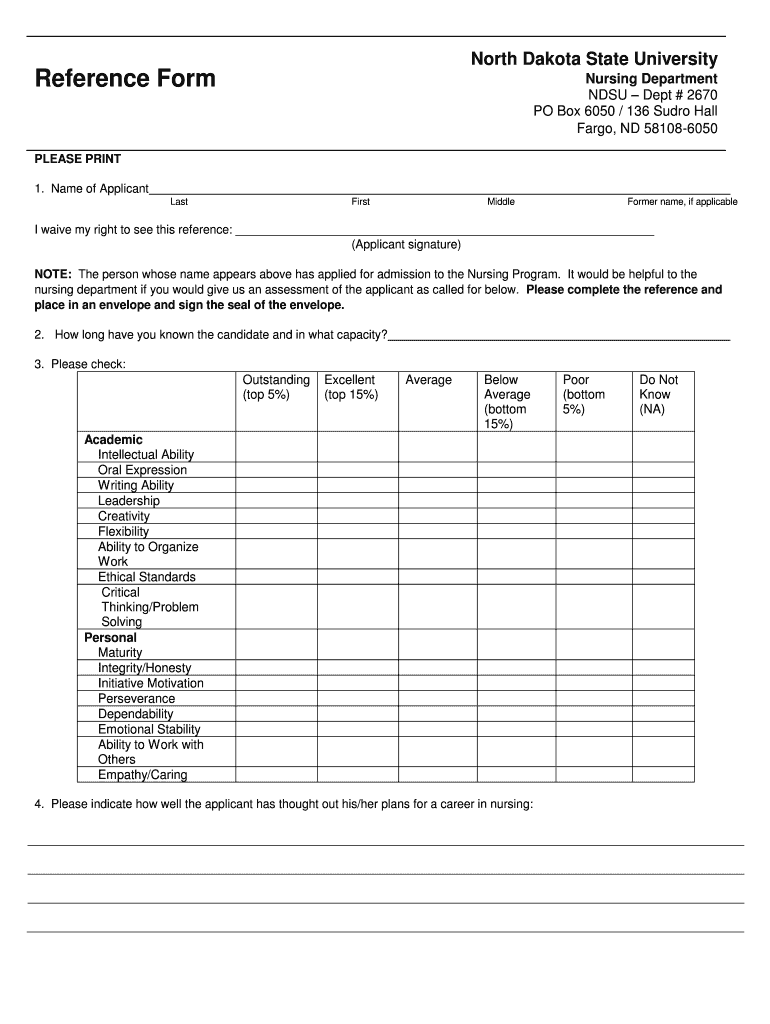 Reference Form

North Dakota State University
Nursing Department
NDSU – Dept # 2670
PO Box 6050 / 136 Sudro Hall
Fargo, ND 58108-6050

PLEASE PRINT

1. Name of Applicant
Last First Middle Former name, if applicable

I waive my right to see this reference:
(Applicant signature)

NOTE: The person whose name appears above has applied for admission to the Nursing Program. It would be helpful to the nursing department if you would give us an assessment of the applicant as called for below. Please complete the reference and place in an envelope and sign the seal of the envelope.

2. How long have you known the candidate and in what capacity?

3. Please check:

| | Outstanding (top 5%) | Excellent (top 15%) | Average | Below Average (bottom 15%) | Poor (bottom 5%) | Do Not Know (NA) |
|---|---|---|---|---|---|---|
| Academic | | | | | | |
| Intellectual Ability | | | | | | |
| Oral Expression | | | | | | |
| Writing Ability | | | | | | |
| Leadership | | | | | | |
| Creativity | | | | | | |
| Flexibility | | | | | | |
| Ability to Organize Work | | | | | | |
| Ethical Standards | | | | | | |
| Critical Thinking/Problem Solving | | | | | | |
| Personal | | | | | | |
| Maturity | | | | | | |
| Integrity/Honesty | | | | | | |
| Initiative Motivation | | | | | | |
| Perseverance | | | | | | |
| Dependability | | | | | | |
| Emotional Stability | | | | | | |
| Ability to Work with Others | | | | | | |
| Empathy/Caring | | | | | | |

4. Please indicate how well the applicant has thought out his/her plans for a career in nursing: